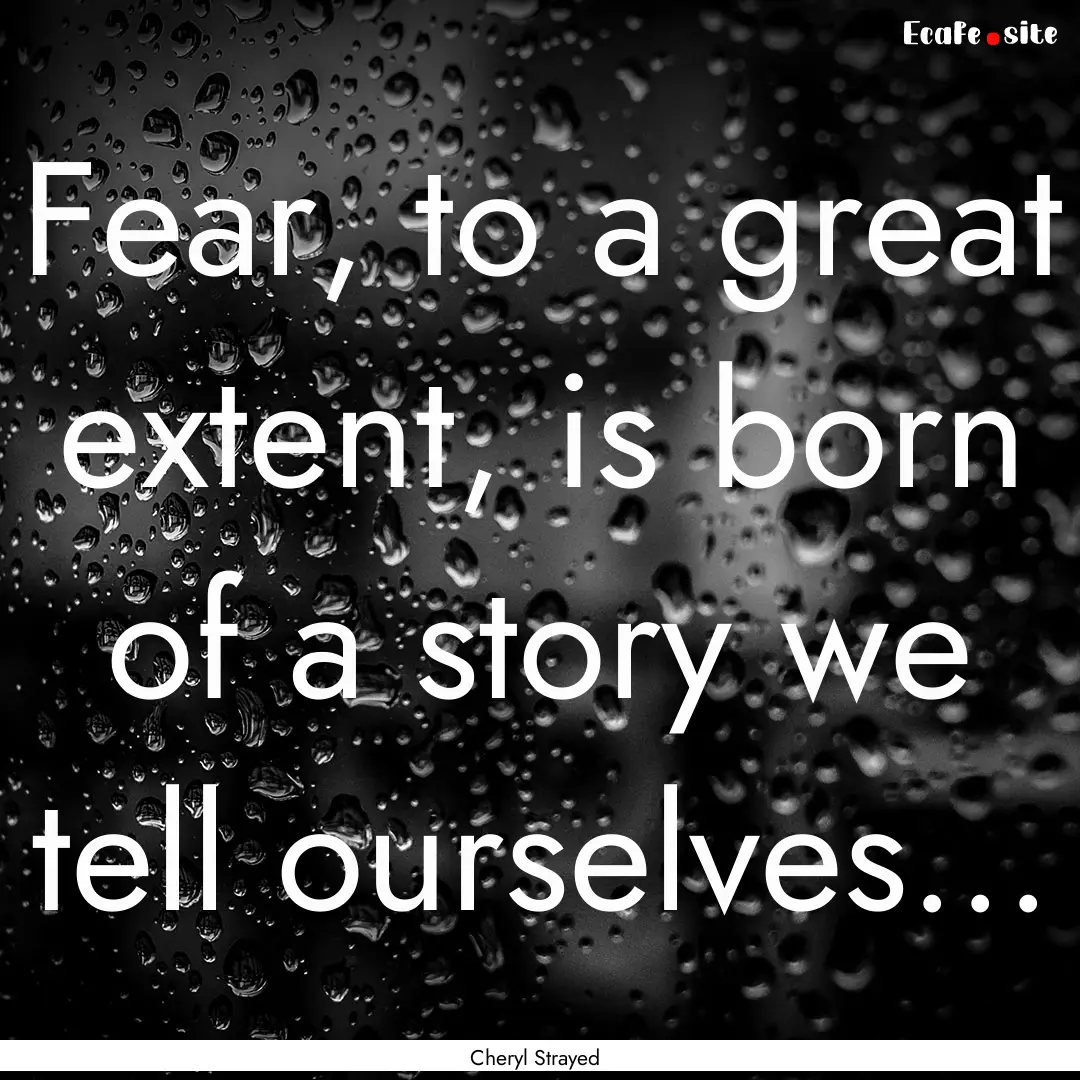 EcaFe.site

Fear, to a great extent, is born of a story we tell ourselves...

Cheryl Strayed